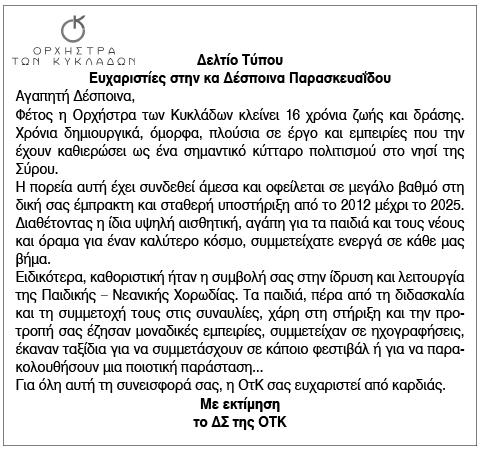 ΟΡΧΗΣΤΡΑ ΤΩΝ ΚΥΚΛΑΔΩΝ

Δελτίο Τύπου
Ευχαριστίες στην κα Δέσποινα Παρασκευαΐδου

Αγαπητή Δέσποινα,
Φέτος η Ορχήστρα των Κυκλάδων κλείνει 16 χρόνια ζωής και δράσης. Χρόνια δημιουργικά, όμορφα, πλούσια σε έργο και εμπειρίες που την έχουν καθιερώσει ως ένα σημαντικό κύτταρο πολιτισμού στο νησί της Σύρου.
Η πορεία αυτή έχει συνδεθεί άμεσα και οφείλεται σε μεγάλο βαθμό στη δική σας έμπρακτη και σταθερή υποστήριξη από το 2012 μέχρι το 2025. Διαθέτοντας η ίδια υψηλή αισθητική, αγάπη για τα παιδιά και τους νέους και όραμα για έναν καλύτερο κόσμο, συμμετείχατε ενεργά σε κάθε μας βήμα.
Ειδικότερα, καθοριστική ήταν η συμβολή σας στην ίδρυση και λειτουργία της Παιδικής – Νεανικής Χορωδίας. Τα παιδιά, πέρα από τη διδασκαλία και τη συμμετοχή τους στις συναυλίες, χάρη στη στήριξη και την προτροπή σας έζησαν μοναδικές εμπειρίες, συμμετείχαν σε ηχογραφήσεις, έκαναν ταξίδια για να συμμετάσχουν σε κάποιο φεστιβάλ ή για να παρακολουθήσουν μια ποιοτική παράσταση...
Για όλη αυτή τη συνεισφορά σας, η ΟτΚ σας ευχαριστεί από καρδιάς.
Με εκτίμηση
το ΔΣ της ΟΤΚ